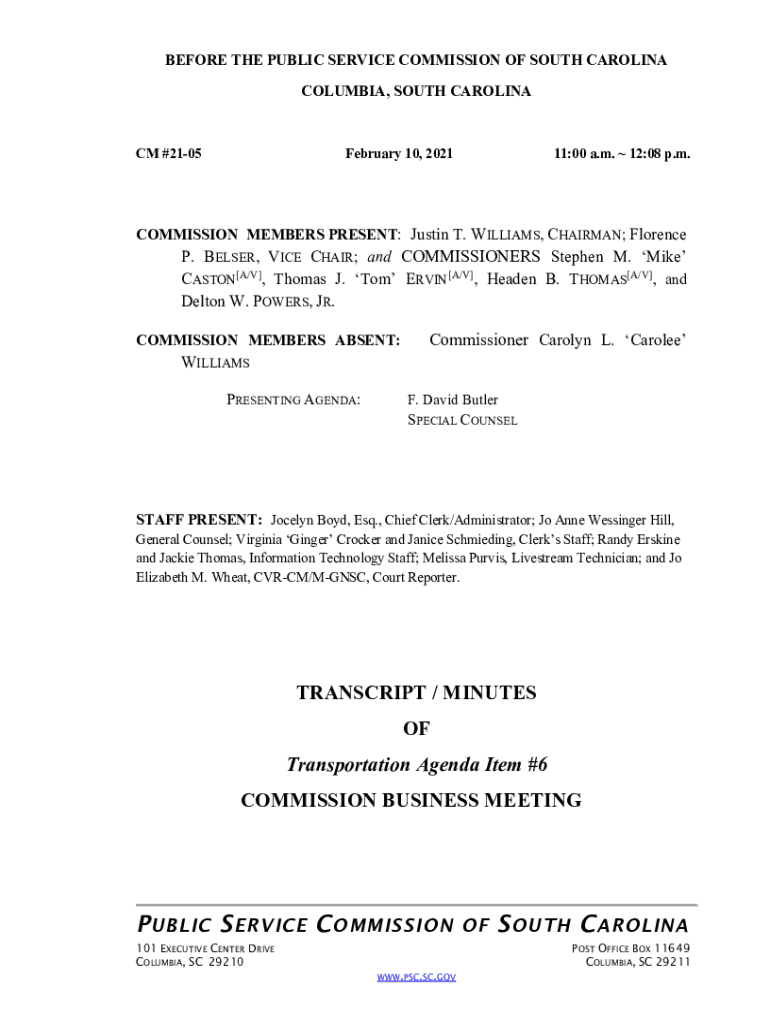 BEFORE THE PUBLIC SERVICE COMMISSION OF SOUTH CAROLINA

COLUMBIA, SOUTH CAROLINA

CM #21-05

February 10, 2021

11:00 a.m. ~ 12:08 p.m.

COMMISSION MEMBERS PRESENT: Justin T. WILLIAMS, CHAIRMAN; Florence P. BELSER, VICE CHAIR; and COMMISSIONERS Stephen M. 'Mike' CASTON$^{[A/V]}$, Thomas J. 'Tom' ERVIN$^{[A/V]}$, Headen B. THOMAS$^{[A/V]}$, and Delton W. POWERS, JR.

COMMISSION MEMBERS ABSENT: Commissioner Carolyn L. 'Carolee' WILLIAMS

PRESENTING AGENDA:

F. David Butler
SPECIAL COUNSEL

STAFF PRESENT: Jocelyn Boyd, Esq., Chief Clerk/Administrator; Jo Anne Wessinger Hill, General Counsel; Virginia 'Ginger' Crocker and Janice Schmieding, Clerk's Staff; Randy Erskine and Jackie Thomas, Information Technology Staff; Melissa Purvis, Livestream Technician; and Jo Elizabeth M. Wheat, CVR-CM/M-GNSC, Court Reporter.

TRANSCRIPT / MINUTES

OF

Transportation Agenda Item #6

COMMISSION BUSINESS MEETING

PUBLIC SERVICE COMMISSION OF SOUTH CAROLINA

101 EXECUTIVE CENTER DRIVE
COLUMBIA, SC 29210

POST OFFICE BOX 11649
COLUMBIA, SC 29211

WWW.PSC.SC.GOV